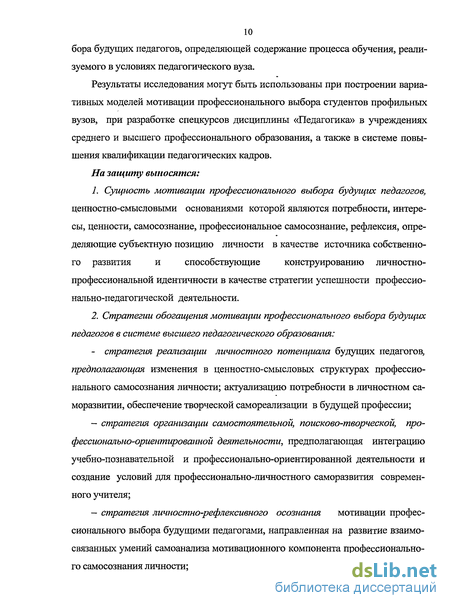 10

бора будущих педагогов, определяющей содержание процесса обучения, реализуемого в условиях педагогического вуза.

Результаты исследования могут быть использованы при построении вариативных моделей мотивации профессионального выбора студентов профильных вузов, при разработке спецкурсов дисциплины «Педагогика» в учреждениях среднего и высшего профессионального образования, а также в системе повышения квалификации педагогических кадров.

На защиту выносятся:

1. Сущность мотивации профессионального выбора будущих педагогов, ценностно-смысловыми основаниями которой являются потребности, интересы, ценности, самосознание, профессиональное самосознание, рефлексия, определяющие субъектную позицию личности в качестве источника собственного развития и способствующие конструированию личностно-профессиональной идентичности в качестве стратегии успешности профессионально-педагогической деятельности.

2. Стратегии обогащения мотивации профессионального выбора будущих педагогов в системе высшего педагогического образования:

- стратегия реализации личностного потенциала будущих педагогов, предполагающая изменения в ценностно-смысловых структурах профессионального самосознания личности; актуализацию потребности в личностном саморазвитии, обеспечение творческой самореализации в будущей профессии;

– стратегия организации самостоятельной, поисково-творческой, профессионально-ориентированной деятельности, предполагающая интеграцию учебно-познавательной и профессионально-ориентированной деятельности и создание условий для профессионально-личностного саморазвития современного учителя;

– стратегия личностно-рефлексивного осознания мотивации профессионального выбора будущими педагогами, направленная на развитие взаимосвязанных умений самоанализа мотивационного компонента профессионального самосознания личности;

dsLib.net
библиотека диссертаций